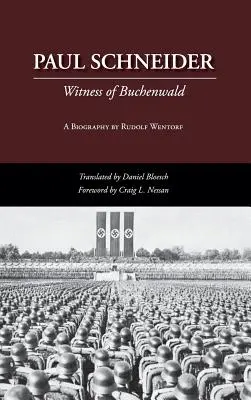 PAUL SCHNEIDER

Witness of Buchenwald

A Biography by Rudolf Wentorf

Translated by Daniel Bloesch
Foreword by Craig L. Nessan